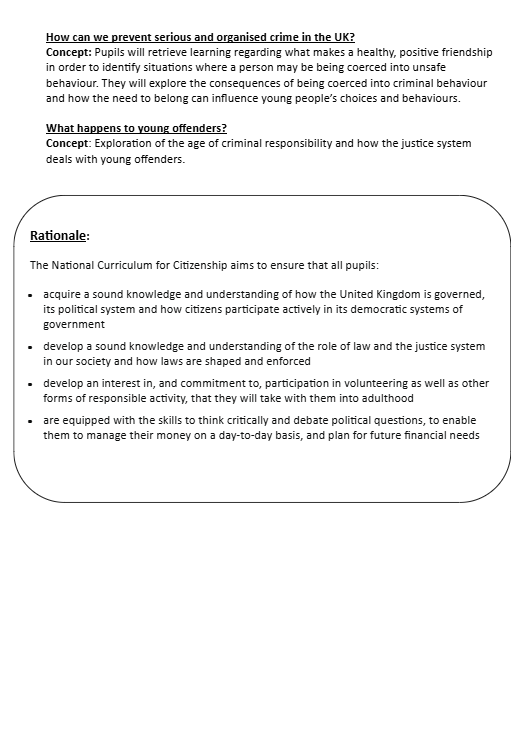 How can we prevent serious and organised crime in the UK?
Concept: Pupils will retrieve learning regarding what makes a healthy, positive friendship in order to identify situations where a person may be being coerced into unsafe behaviour. They will explore the consequences of being coerced into criminal behaviour and how the need to belong can influence young people's choices and behaviours.

What happens to young offenders?
Concept: Exploration of the age of criminal responsibility and how the justice system deals with young offenders.

Rationale:

The National Curriculum for Citizenship aims to ensure that all pupils:

• acquire a sound knowledge and understanding of how the United Kingdom is governed, its political system and how citizens participate actively in its democratic systems of government

• develop a sound knowledge and understanding of the role of law and the justice system in our society and how laws are shaped and enforced

• develop an interest in, and commitment to, participation in volunteering as well as other forms of responsible activity, that they will take with them into adulthood

• are equipped with the skills to think critically and debate political questions, to enable them to manage their money on a day-to-day basis, and plan for future financial needs